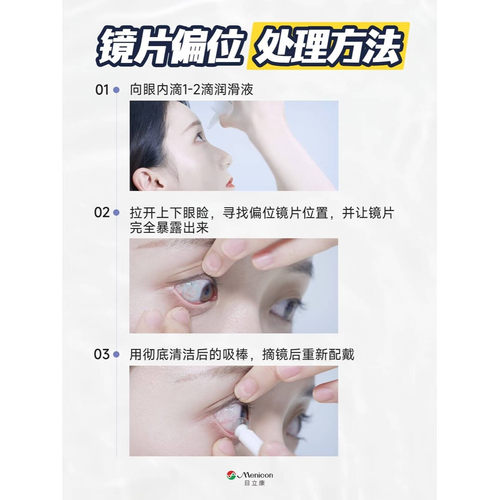 镜片偏位 处理方法

01 向眼内滴1-2滴润滑液

02 拉开上下眼睑，寻找偏位镜片位置，并让镜片完全暴露出来

03 用彻底清洁后的吸棒，摘镜后重新配戴

Menicon
目立康